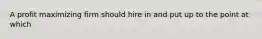 A profit maximizing firm should hire in and put up to the point at which